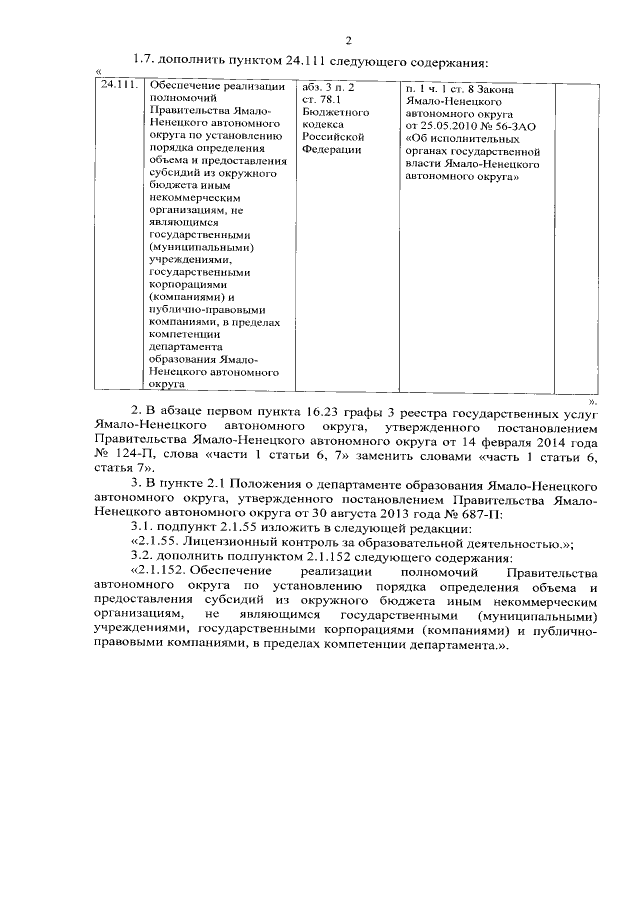 2

1.7. дополнить пунктом 24.111 следующего содержания:

«

| 24.111. | Обеспечение реализации полномочий Правительства Ямало-Ненецкого автономного округа по установлению порядка определения объема и предоставления субсидий из окружного бюджета иным некоммерческим организациям, не являющимся государственными (муниципальными) учреждениями, государственными корпорациями (компаниями) и публично-правовыми компаниями, в пределах компетенции департамента образования Ямало-Ненецкого автономного округа | абз. 3 п. 2 ст. 78.1 Бюджетного кодекса Российской Федерации | п. 1 ч. 1 ст. 8 Закона Ямало-Ненецкого автономного округа от 25.05.2010 № 56-ЗАО «Об исполнительных органах государственной власти Ямало-Ненецкого автономного округа» | |

».

2. В абзаце первом пункта 16.23 графы 3 реестра государственных услуг Ямало-Ненецкого автономного округа, утвержденного постановлением Правительства Ямало-Ненецкого автономного округа от 14 февраля 2014 года № 124-П, слова «части 1 статьи 6, 7» заменить словами «часть 1 статьи 6, статья 7».

3. В пункте 2.1 Положения о департаменте образования Ямало-Ненецкого автономного округа, утвержденного постановлением Правительства Ямало-Ненецкого автономного округа от 30 августа 2013 года № 687-П:

3.1. подпункт 2.1.55 изложить в следующей редакции:

«2.1.55. Лицензионный контроль за образовательной деятельностью.»;

3.2. дополнить подпунктом 2.1.152 следующего содержания:

«2.1.152. Обеспечение реализации полномочий Правительства автономного округа по установлению порядка определения объема и предоставления субсидий из окружного бюджета иным некоммерческим организациям, не являющимся государственными (муниципальными) учреждениями, государственными корпорациями (компаниями) и публично-правовыми компаниями, в пределах компетенции департамента.».